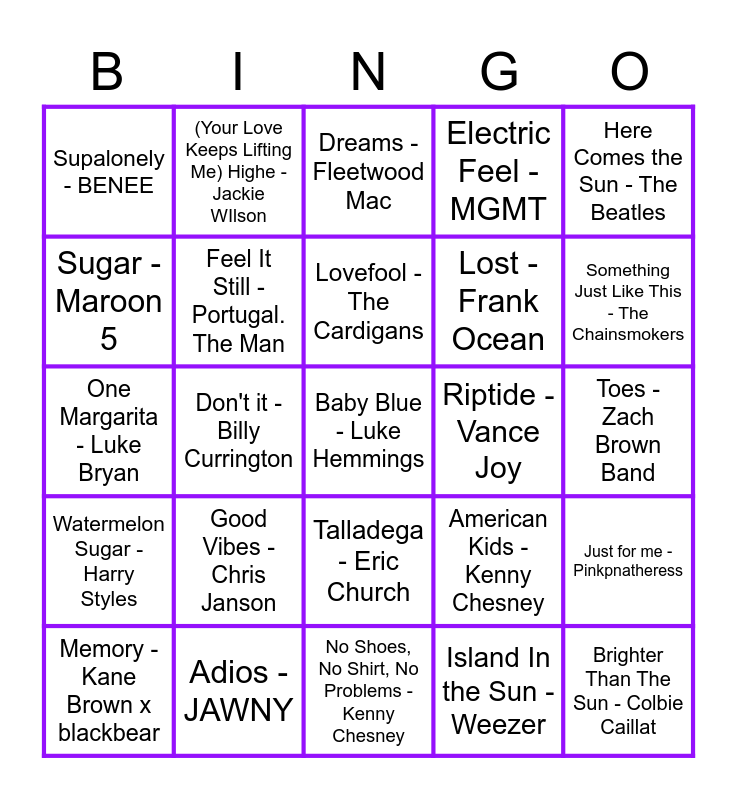 | B | I | N | G | O |
|---|---|---|---|---|
| Supalonely - BENEE | (Your Love Keeps Lifting Me) Highe - Jackie WIlson | Dreams - Fleetwood Mac | Electric Feel - MGMT | Here Comes the Sun - The Beatles |
| Sugar - Maroon 5 | Feel It Still - Portugal. The Man | Lovefool - The Cardigans | Lost - Frank Ocean | Something Just Like This - The Chainsmokers |
| One Margarita - Luke Bryan | Don't it - Billy Currington | Baby Blue - Luke Hemmings | Riptide - Vance Joy | Toes - Zach Brown Band |
| Watermelon Sugar - Harry Styles | Good Vibes - Chris Janson | Talladega - Eric Church | American Kids - Kenny Chesney | Just for me - Pinkpnatheress |
| Memory - Kane Brown x blackbear | Adios - JAWNY | No Shoes, No Shirt, No Problems - Kenny Chesney | Island In the Sun - Weezer | Brighter Than The Sun - Colbie Caillat |